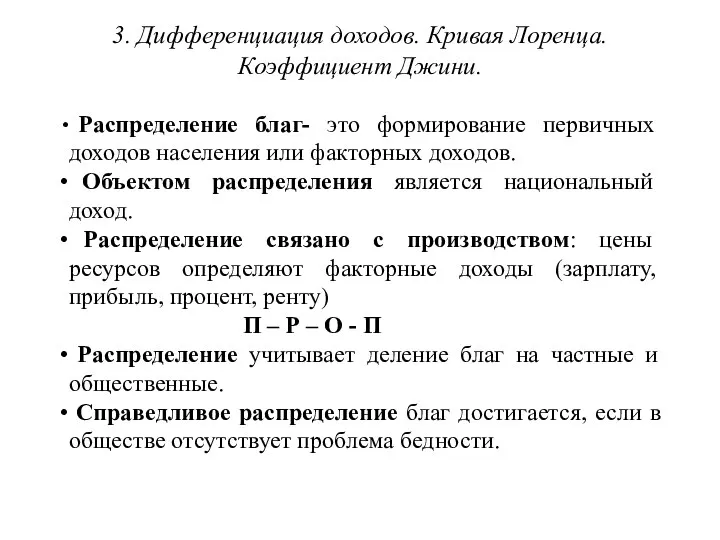 3. Дифференциация доходов. Кривая Лоренца. Коэффициент Джини.

• Распределение благ- это формирование первичных доходов населения или факторных доходов.

• Объектом распределения является национальный доход.

• Распределение связано с производством: цены ресурсов определяют факторные доходы (зарплату, прибыль, процент, ренту)

П – Р – О - П

• Распределение учитывает деление благ на частные и общественные.

• Справедливое распределение благ достигается, если в обществе отсутствует проблема бедности.